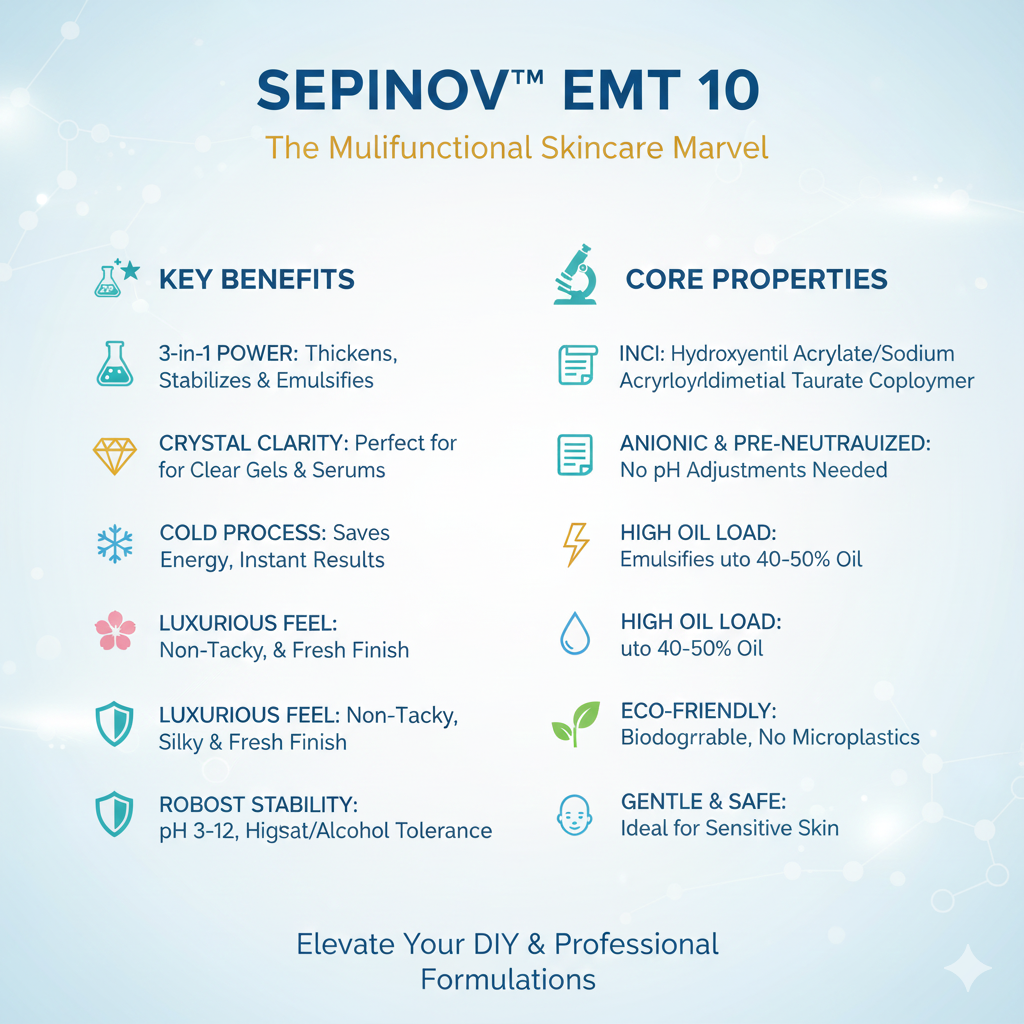 SEPINOV™ EMT 10
The Mulifunctional Skincare Marvel

KEY BENEFITS

3-in-1 POWER: Thickens, Stabilizes & Emulsifies

CRYSTAL CLARITY: Perfect for for Clear Gels & Serums

COLD PROCESS: Saves Energy, Instant Results

LUXURIOUS FEEL: Non-Tacky, & Fresh Finish

LUXURIOUS FEEL: Non-Tacky, Silky & Fresh Finish

ROBOST STABILITY: pH 3-12, Higsat/Alcohol Tolerance

CORE PROPERTIES

INCI: Hydroxyentil Acrylate/Sodium Acryrloyrldimetial Taurate Coploymer

ANIONIC & PRE-NEUTRAUIZED: No pH Adjustments Needed

HIGH OIL LOAD: Emulsifies uto 40-50% Oil

HIGH OIL LOAD: uto 40-50% Oil

ECO-FRIENDLY: Biodogrrable, No Microplastics

GENTLE & SAFE: Ideal for Sensitive Skin

Elevate Your DIY & Professional Formulations